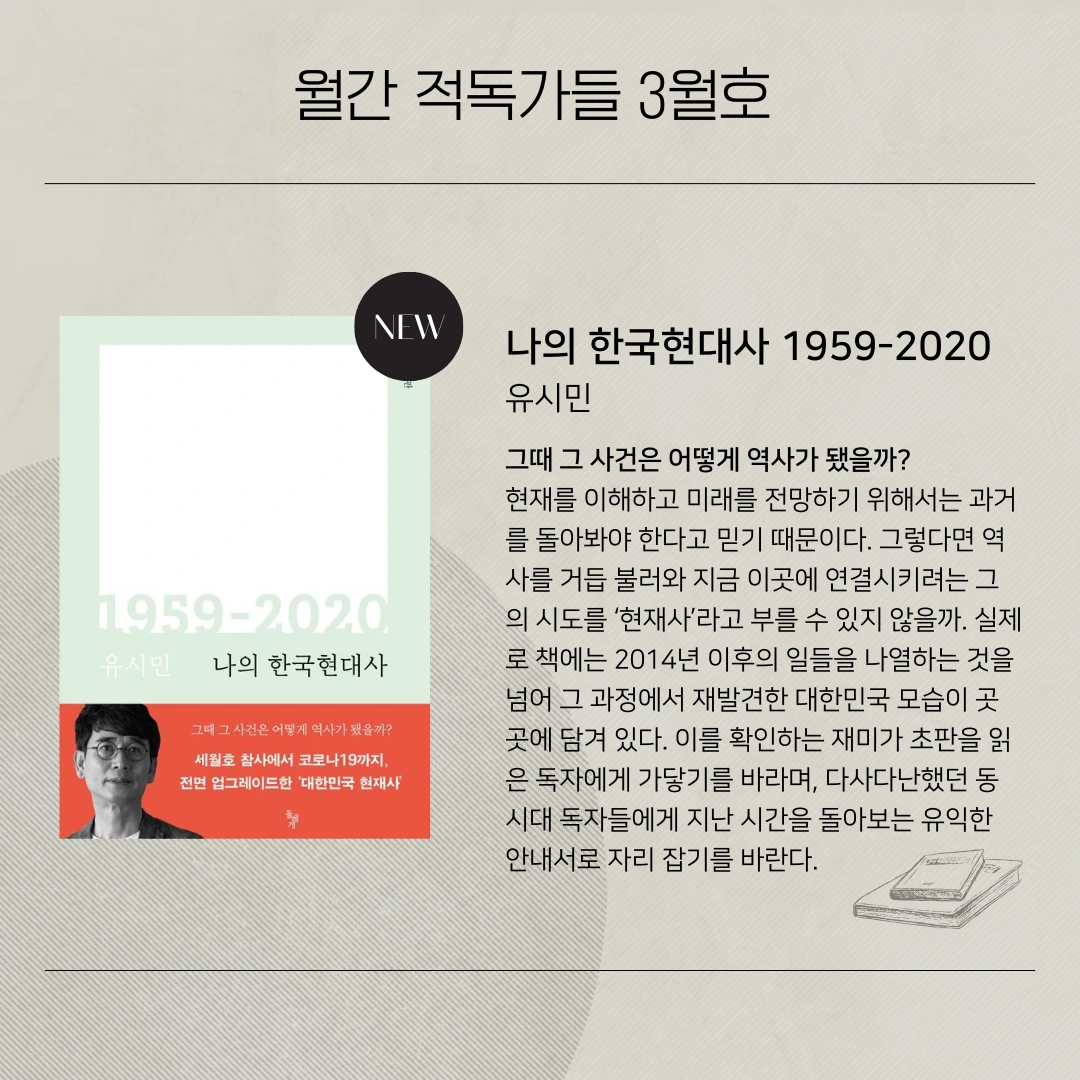 월간 적독가들 3월호

NEW

1959-2020

유시민 나의 한국현대사

그때 그 사건은 어떻게 역사가 됐을까?

세월호 참사에서 코로나19까지, 전면 업그레이드한 '대한민국 현재사'

나의 한국현대사 1959-2020

유시민

그때 그 사건은 어떻게 역사가 됐을까?

현재를 이해하고 미래를 전망하기 위해서는 과거를 돌아봐야 한다고 믿기 때문이다. 그렇다면 역사를 거듭 불러와 지금 이곳에 연결시키려는 그의 시도를 '현재사'라고 부를 수 있지 않을까. 실제로 책에는 2014년 이후의 일들을 나열하는 것을 넘어 그 과정에서 재발견한 대한민국 모습이 곳곳에 담겨 있다. 이를 확인하는 재미가 초판을 읽은 독자에게 가닿기를 바라며, 다사다난했던 동시대 독자들에게 지난 시간을 돌아보는 유익한 안내서로 자리 잡기를 바란다.